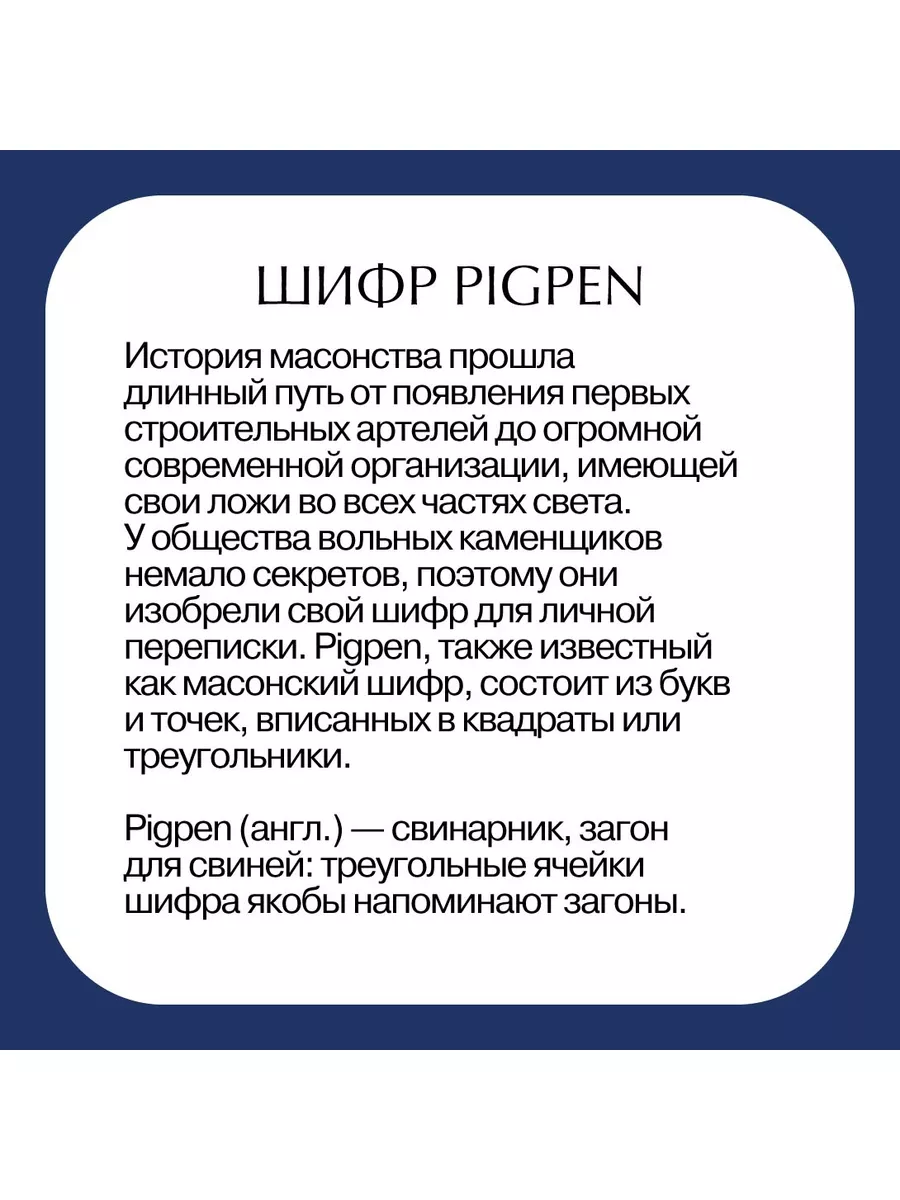 ШИФР PIGPEN

История масонства прошла длинный путь от появления первых строительных артелей до огромной современной организации, имеющей свои ложи во всех частях света. У общества вольных каменщиков немало секретов, поэтому они изобрели свой шифр для личной переписки. Pigpen, также известный как масонский шифр, состоит из букв и точек, вписанных в квадраты или треугольники.

Pigpen (англ.) — свинарник, загон для свиней: треугольные ячейки шифра якобы напоминают загоны.